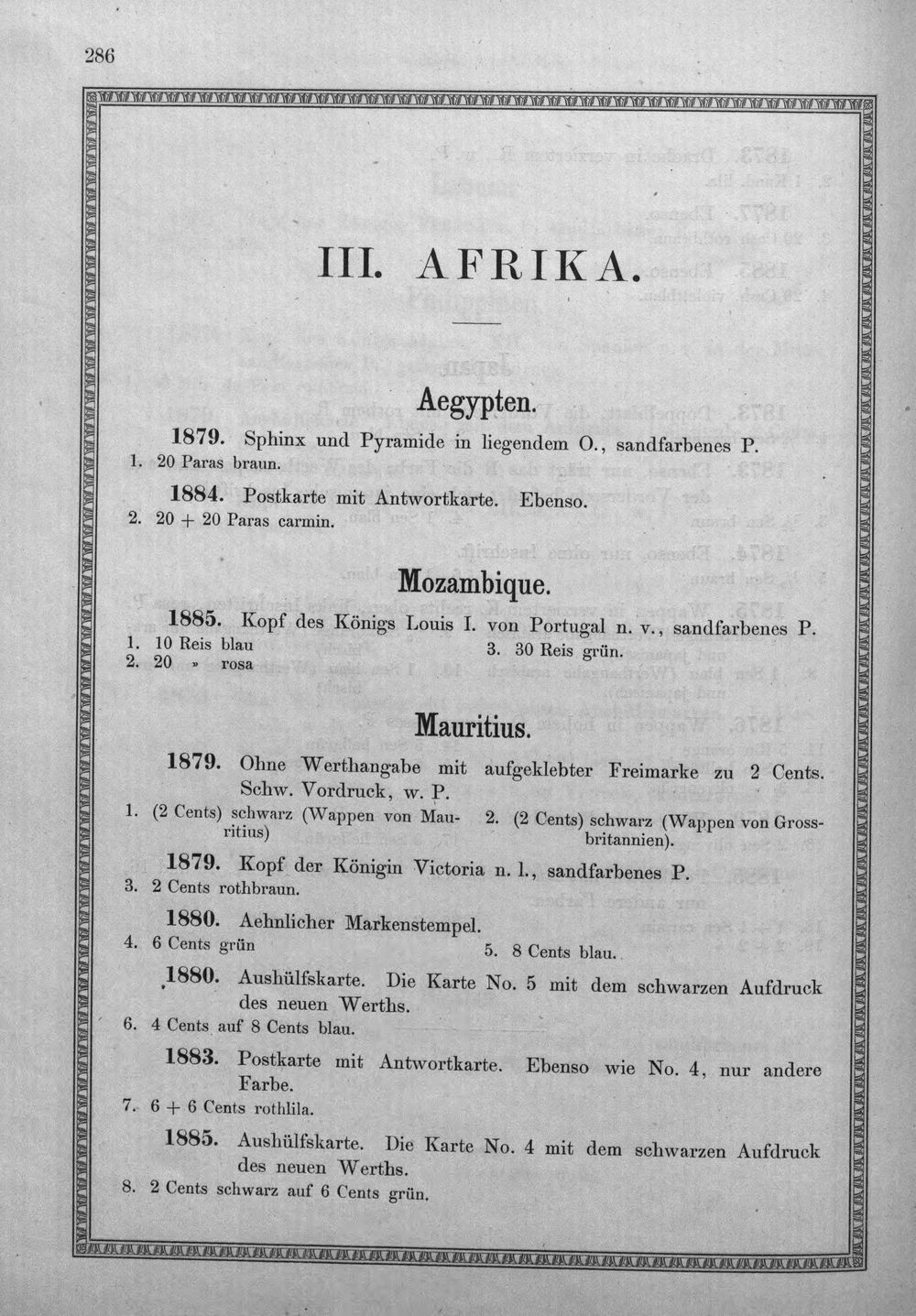 286

III. AFRIKA.

Aegypten.

1879. Sphinx und Pyramide in liegendem O., sandfarbenes P.

1. 20 Paras braun.

1884. Postkarte mit Antwortkarte. Ebenso.

2. 20 + 20 Paras carmin.

Mozambique.

1885. Kopf des Königs Louis I. von Portugal n. v., sandfarbenes P.

1. 10 Reis blau
2. 20 » rosa
3. 30 Reis grün.

Mauritius.

1879. Ohne Werthangabe mit aufgeklebter Freimarke zu 2 Cents. Schw. Vordruck, w. P.

1. (2 Cents) schwarz (Wappen von Mauritius)
2. (2 Cents) schwarz (Wappen von Grossbritannien).

1879. Kopf der Königin Victoria n. l., sandfarbenes P.

3. 2 Cents rothbraun.

1880. Aehnlicher Markenstempel.

4. 6 Cents grün
5. 8 Cents blau.

1880. Aushülfskarte. Die Karte No. 5 mit dem schwarzen Aufdruck des neuen Werths.

6. 4 Cents auf 8 Cents blau.

1883. Postkarte mit Antwortkarte. Ebenso wie No. 4, nur andere Farbe.

7. 6 + 6 Cents rothlila.

1885. Aushülfskarte. Die Karte No. 4 mit dem schwarzen Aufdruck des neuen Werths.

8. 2 Cents schwarz auf 6 Cents grün.